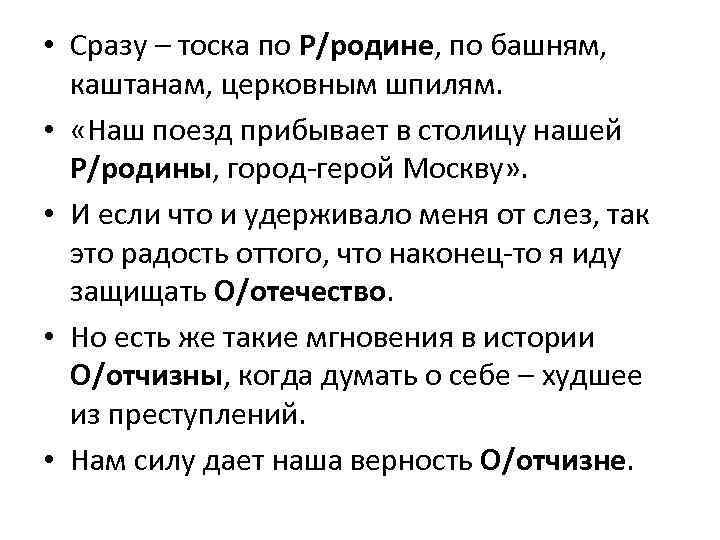 • Сразу – тоска по Р/родине, по башням, каштанам, церковным шпилям.

• «Наш поезд прибывает в столицу нашей Р/родины, город-герой Москву».

• И если что и удерживало меня от слез, так это радость оттого, что наконец-то я иду защищать О/отечество.

• Но есть же такие мгновения в истории О/отчизны, когда думать о себе – худшее из преступлений.

• Нам силу дает наша верность О/отчизне.